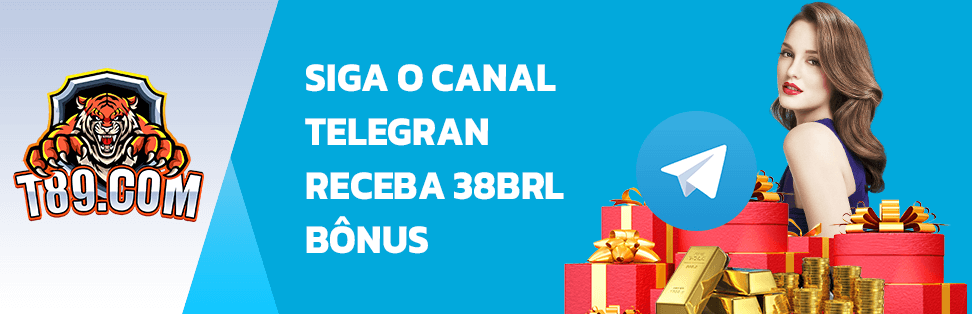 T89.COM

SIGA O CANAL TELEGRAN RECEBA 38BRL BÔNUS